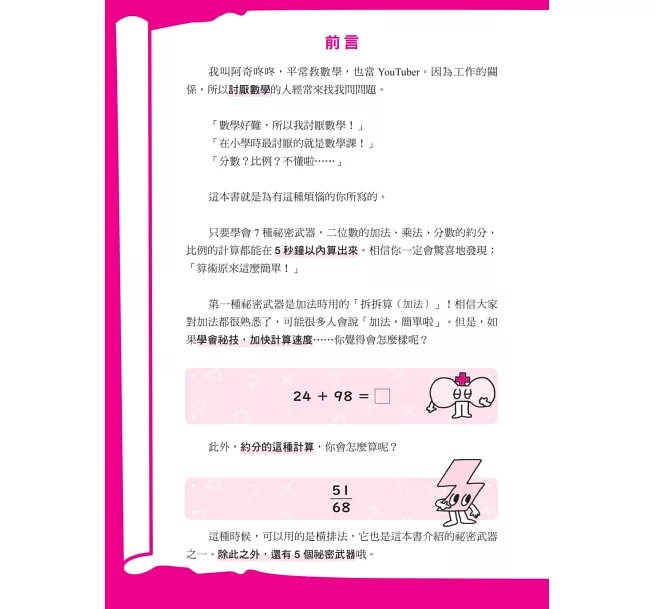 前言

我叫阿奇咚咚，平常教數學，也當 YouTuber。因為工作的關係，所以討厭數學的人經常來找我問問題。

「數學好難，所以我討厭數學！」
「在小學時最討厭的就是數學課！」
「分數？比例？不懂啦……」

這本書就是為有這種煩惱的你所寫的。

只要學會 7 種祕密武器，二位數的加法、乘法、分數的約分、比例的計算都能在 5 秒鐘以內算出來。相信你一定會驚喜地發現：「算術原來這麼簡單！」

第一種祕密武器是加法時用的「拆拆算（加法）」！相信大家對加法都很熟悉了，可能很多人會說「加法，簡單啦」。但是，如果學會祕技，加快計算速度……你覺得會怎麼樣呢？

$24 + 98 = \square$

此外，約分的這種計算，你會怎麼算呢？

$\frac{51}{68}$

這種時候，可以用的是橫排法，它也是這本書介紹的祕密武器之一。除此之外，還有 5 個祕密武器哦。